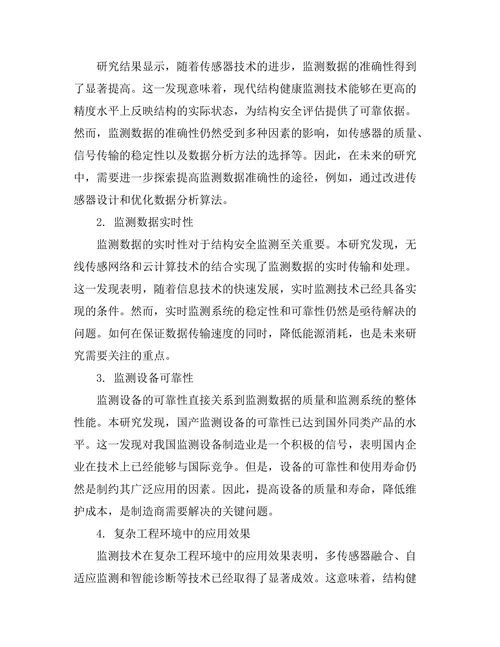 研究结果显示，随着传感器技术的进步，监测数据的准确性得到了显著提高。这一发现意味着，现代结构健康监测技术能够在更高的精度水平上反映结构的实际状态，为结构安全评估提供了可靠依据。然而，监测数据的准确性仍然受到多种因素的影响，如传感器的质量、信号传输的稳定性以及数据分析方法的选择等。因此，在未来的研究中，需要进一步探索提高监测数据准确性的途径，例如，通过改进传感器设计和优化数据分析算法。

2. 监测数据实时性

监测数据的实时性对于结构安全监测至关重要。本研究发现，无线传感网络和云计算技术的结合实现了监测数据的实时传输和处理。这一发现表明，随着信息技术的快速发展，实时监测技术已经具备实现的条件。然而，实时监测系统的稳定性和可靠性仍然是亟待解决的问题。如何在保证数据传输速度的同时，降低能源消耗，也是未来研究需要关注的重点。

3. 监测设备可靠性

监测设备的可靠性直接关系到监测数据的质量和监测系统的整体性能。本研究发现，国产监测设备的可靠性已达到国外同类产品的水平。这一发现对我国监测设备制造业是一个积极的信号，表明国内企业在技术上已经能够与国际竞争。但是，设备的可靠性和使用寿命仍然是制约其广泛应用的因素。因此，提高设备的质量和寿命，降低维护成本，是制造商需要解决的关键问题。

4. 复杂工程环境中的应用效果

监测技术在复杂工程环境中的应用效果表明，多传感器融合、自适应监测和智能诊断等技术已经取得了显著成效。这意味着，结构健